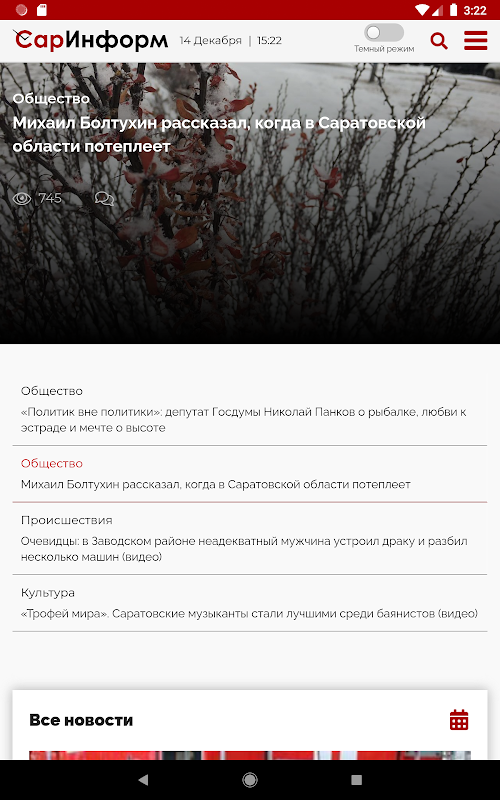 3:22

СарИнформ 14 Декабря | 15:22

Темный режим

Общество

Михаил Болтухин рассказал, когда в Саратовской области потеплеет

745

Общество
«Политик вне политики»: депутат Госдумы Николай Панков о рыбалке, любви к эстраде и мечте о высоте

Общество
Михаил Болтухин рассказал, когда в Саратовской области потеплеет

Происшествия
Очевидцы: в Заводском районе неадекватный мужчина устроил драку и разбил несколько машин (видео)

Культура
«Трофей мира». Саратовские музыканты стали лучшими среди баянистов (видео)

Все новости